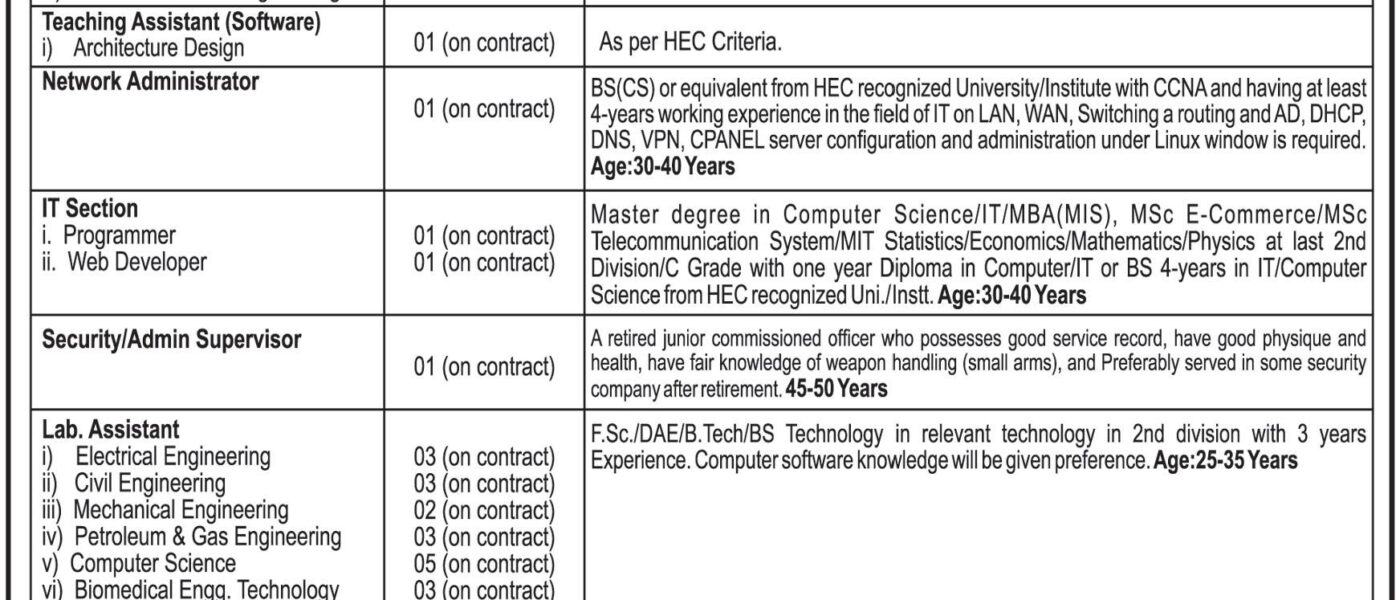 | | | |
|---|---|---|
| **Teaching Assistant (Software)** i) Architecture Design | 01 (on contract) | As per HEC Criteria. |
| **Network Administrator** | 01 (on contract) | BS(CS) or equivalent from HEC recognized University/Institute with CCNA and having at least 4-years working experience in the field of IT on LAN, WAN, Switching a routing and AD, DHCP, DNS, VPN, CPANEL server configuration and administration under Linux window is required. **Age:30-40 Years** |
| **IT Section** i. Programmer ii. Web Developer | 01 (on contract) 01 (on contract) | Master degree in Computer Science/IT/MBA(MIS), MSc E-Commerce/MSc Telecommunication System/MIT Statistics/Economics/Mathematics/Physics at last 2nd Division/C Grade with one year Diploma in Computer/IT or BS 4-years in IT/Computer Science from HEC recognized Uni./Instt. **Age:30-40 Years** |
| **Security/Admin Supervisor** | 01 (on contract) | A retired junior commissioned officer who possesses good service record, have good physique and health, have fair knowledge of weapon handling (small arms), and Preferably served in some security company after retirement. **45-50 Years** |
| **Lab. Assistant** i) Electrical Engineering ii) Civil Engineering iii) Mechanical Engineering iv) Petroleum & Gas Engineering v) Computer Science vi) Biomedical Engg. Technology | 03 (on contract) 03 (on contract) 02 (on contract) 03 (on contract) 05 (on contract) 03 (on contract) | F.Sc./DAE/B.Tech/BS Technology in relevant technology in 2nd division with 3 years Experience. Computer software knowledge will be given preference. **Age:25-35 Years** |